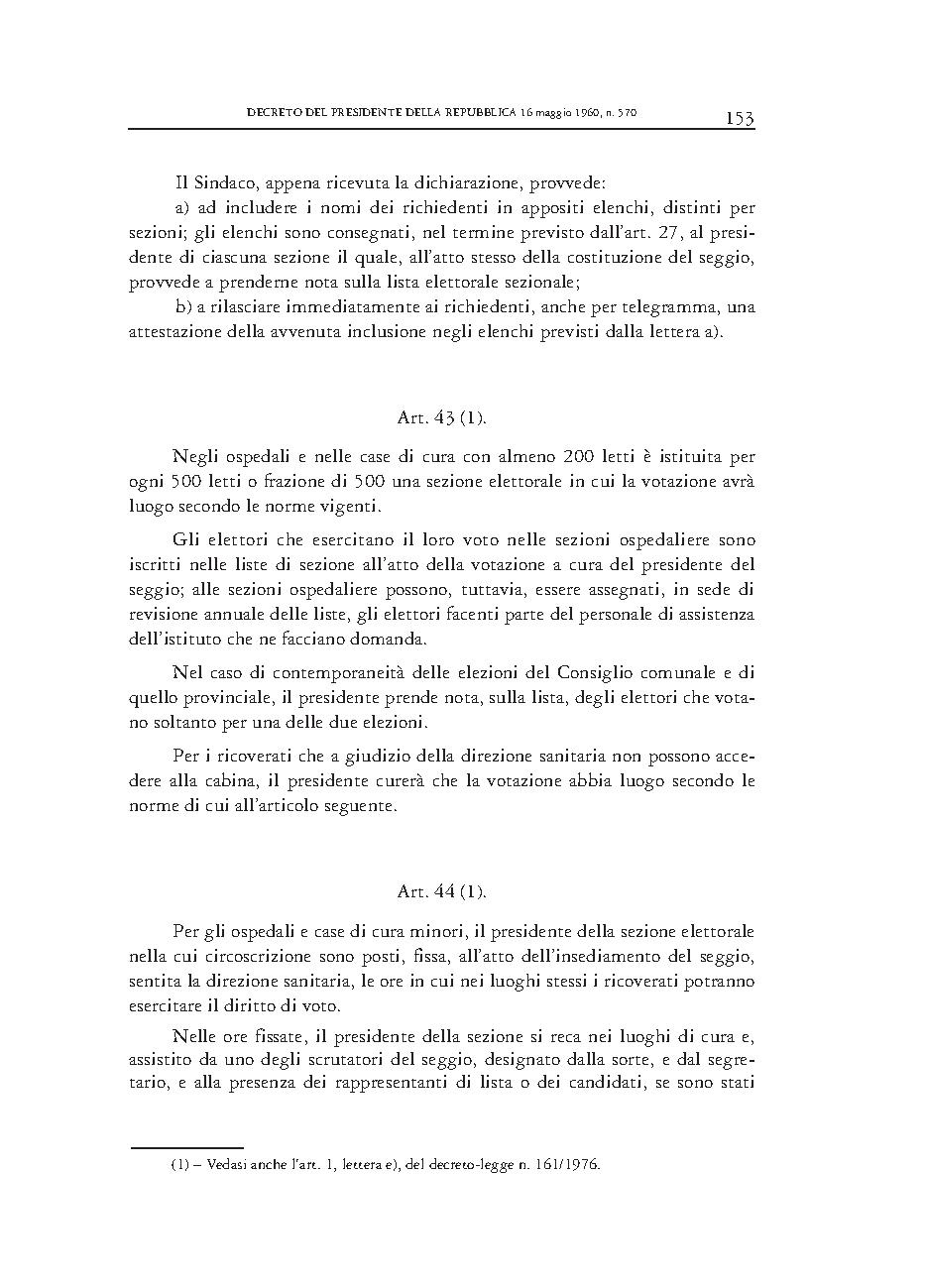 DECRETO DEL PRESIDENTE DELLA REPUBBLICA 16 maggio 1960, n. 570

153

Il Sindaco, appena ricevuta la dichiarazione, provvede:

a) ad includere i nomi dei richiedenti in appositi elenchi, distinti per sezioni; gli elenchi sono consegnati, nel termine previsto dall'art. 27, al presidente di ciascuna sezione il quale, all'atto stesso della costituzione del seggio, provvede a prenderne nota sulla lista elettorale sezionale;

b) a rilasciare immediatamente ai richiedenti, anche per telegramma, una attestazione della avvenuta inclusione negli elenchi previsti dalla lettera a).

Art. 43 (1).

Negli ospedali e nelle case di cura con almeno 200 letti è istituita per ogni 500 letti o frazione di 500 una sezione elettorale in cui la votazione avrà luogo secondo le norme vigenti.

Gli elettori che esercitano il loro voto nelle sezioni ospedaliere sono iscritti nelle liste di sezione all'atto della votazione a cura del presidente del seggio; alle sezioni ospedaliere possono, tuttavia, essere assegnati, in sede di revisione annuale delle liste, gli elettori facenti parte del personale di assistenza dell'istituto che ne facciano domanda.

Nel caso di contemporaneità delle elezioni del Consiglio comunale e di quello provinciale, il presidente prende nota, sulla lista, degli elettori che votano soltanto per una delle due elezioni.

Per i ricoverati che a giudizio della direzione sanitaria non possono accedere alla cabina, il presidente curerà che la votazione abbia luogo secondo le norme di cui all'articolo seguente.

Art. 44 (1).

Per gli ospedali e case di cura minori, il presidente della sezione elettorale nella cui circoscrizione sono posti, fissa, all'atto dell'insediamento del seggio, sentita la direzione sanitaria, le ore in cui nei luoghi stessi i ricoverati potranno esercitare il diritto di voto.

Nelle ore fissate, il presidente della sezione si reca nei luoghi di cura e, assistito da uno degli scrutatori del seggio, designato dalla sorte, e dal segretario, e alla presenza dei rappresentanti di lista o dei candidati, se sono stati

(1) – Vedasi anche l'art. 1, lettera e), del decreto-legge n. 161/1976.